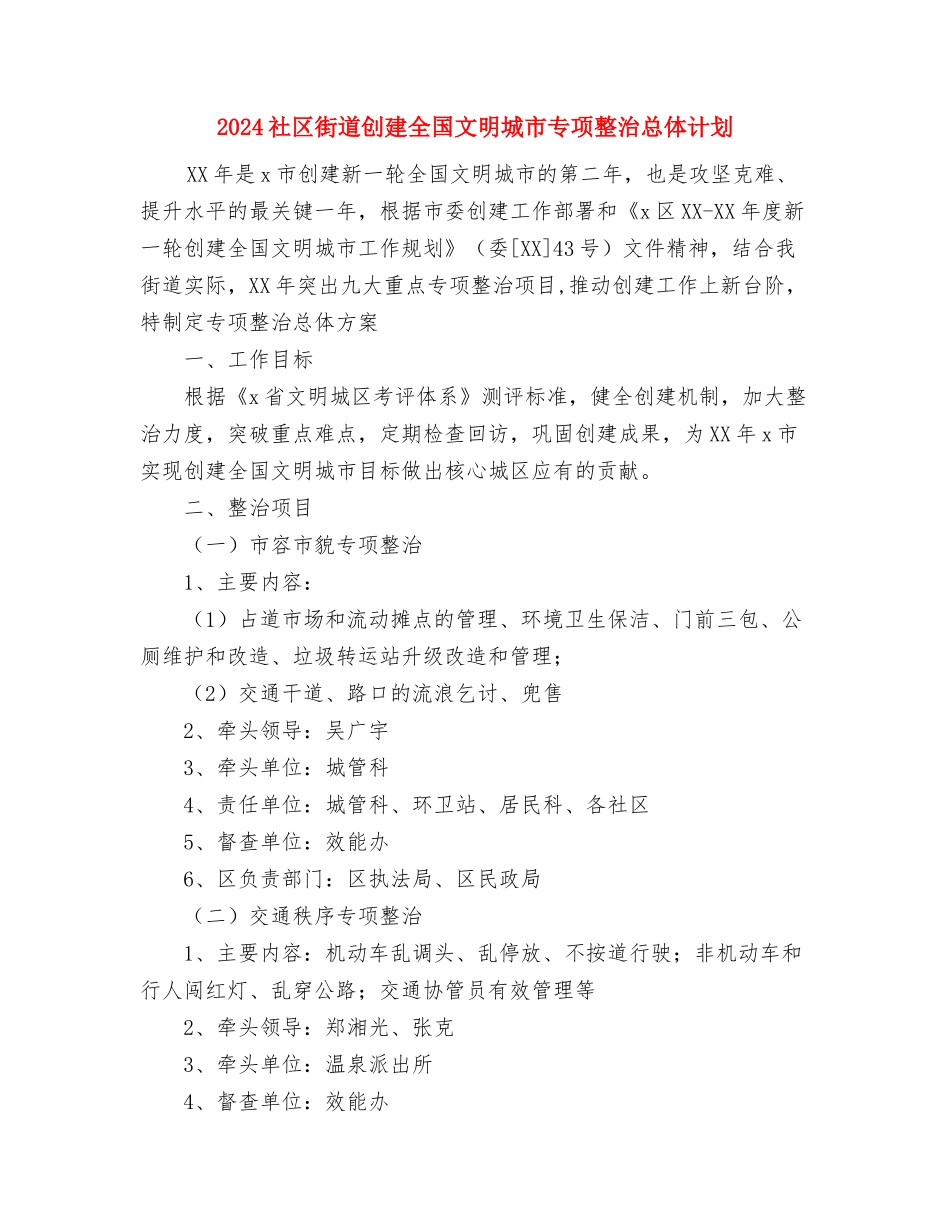 2024社区街道创建全国文明城市专项整治总体计划

XX年是x市创建新一轮全国文明城市的第二年，也是攻坚克难、提升水平的最关键一年，根据市委创建工作部署和《x区XX-XX年度新一轮创建全国文明城市工作规划》（委[XX]43号）文件精神，结合我街道实际，XX年突出九大重点专项整治项目,推动创建工作上新台阶，特制定专项整治总体方案

一、工作目标

根据《x省文明城区考评体系》测评标准，健全创建机制，加大整治力度，突破重点难点，定期检查回访，巩固创建成果，为XX年x市实现创建全国文明城市目标做出核心城区应有的贡献。

二、整治项目

（一）市容市貌专项整治

1、主要内容：

（1）占道市场和流动摊点的管理、环境卫生保洁、门前三包、公厕维护和改造、垃圾转运站升级改造和管理；

（2）交通干道、路口的流浪乞讨、兜售

2、牵头领导：吴广宇

3、牵头单位：城管科

4、责任单位：城管科、环卫站、居民科、各社区

5、督查单位：效能办

6、区负责部门：区执法局、区民政局

（二）交通秩序专项整治

1、主要内容：机动车乱调头、乱停放、不按道行驶；非机动车和行人闯红灯、乱穿公路；交通协管员有效管理等

2、牵头领导：郑湘光、张克

3、牵头单位：温泉派出所

4、督查单位：效能办